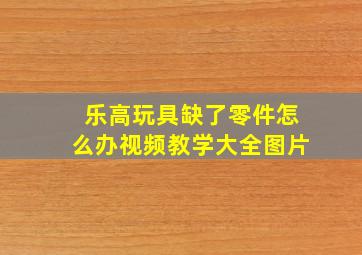 乐高玩具缺了零件怎么办视频教学大全图片